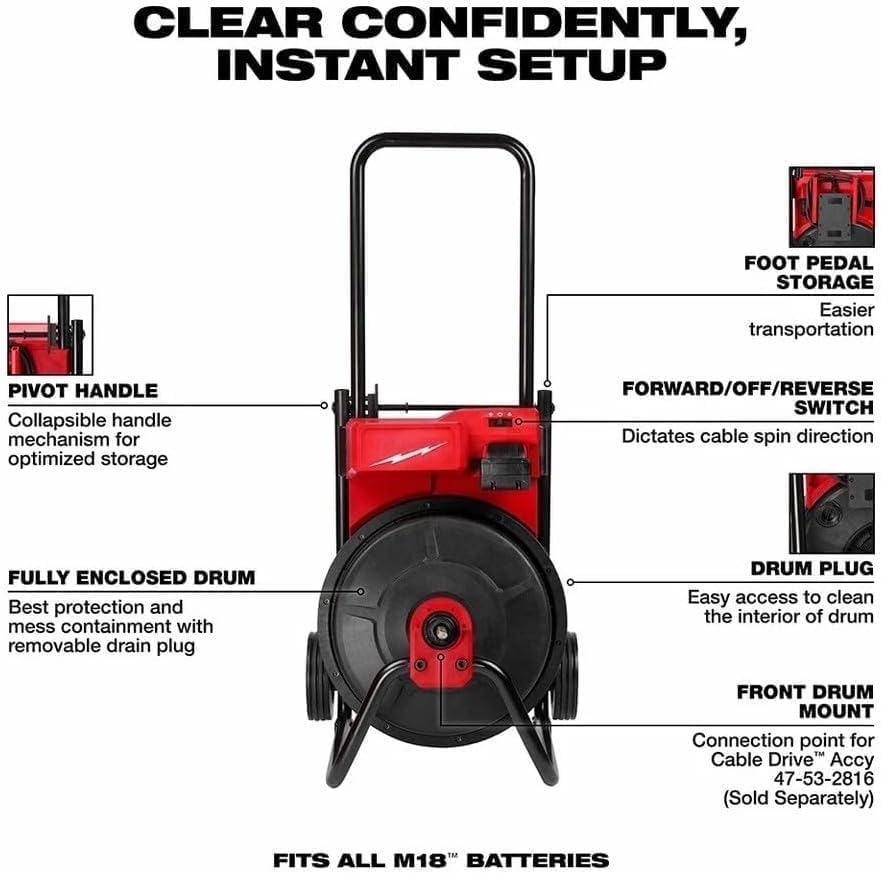 CLEAR CONFIDENTLY, INSTANT SETUP

PIVOT HANDLE
Collapsible handle mechanism for optimized storage

FULLY ENCLOSED DRUM
Best protection and mess containment with removable drain plug

FOOT PEDAL STORAGE
Easier transportation

FORWARD/OFF/REVERSE SWITCH
Dictates cable spin direction

DRUM PLUG
Easy access to clean the interior of drum

FRONT DRUM MOUNT
Connection point for Cable Drive™ Accy 47-53-2816 (Sold Separately)

FITS ALL M18™ BATTERIES